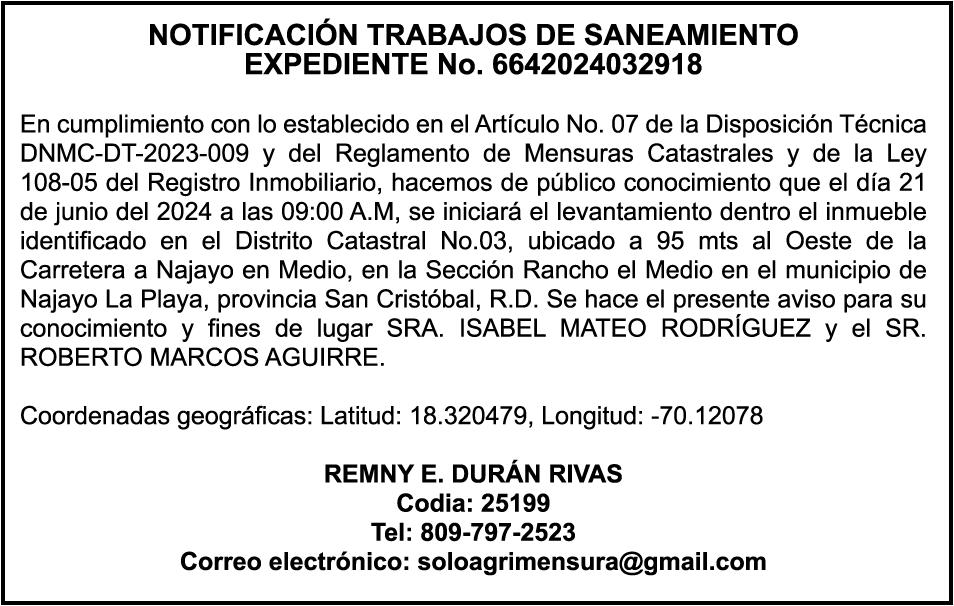 NOTIFICACIÓN TRABAJOS DE SANEAMIENTO
EXPEDIENTE No. 6642024032918

En cumplimiento con lo establecido en el Artículo No. 07 de la Disposición Técnica DNMC-DT-2023-009 y del Reglamento de Mensuras Catastrales y de la Ley 108-05 del Registro Inmobiliario, hacemos de público conocimiento que el día 21 de junio del 2024 a las 09:00 A.M, se iniciará el levantamiento dentro el inmueble identificado en el Distrito Catastral No.03, ubicado a 95 mts al Oeste de la Carretera a Najayo en Medio, en la Sección Rancho el Medio en el municipio de Najayo La Playa, provincia San Cristóbal, R.D. Se hace el presente aviso para su conocimiento y fines de lugar SRA. ISABEL MATEO RODRÍGUEZ y el SR. ROBERTO MARCOS AGUIRRE.

Coordenadas geográficas: Latitud: 18.320479, Longitud: -70.12078

REMNY E. DURÁN RIVAS
Codia: 25199
Tel: 809-797-2523
Correo electrónico: soloagrimensura@gmail.com